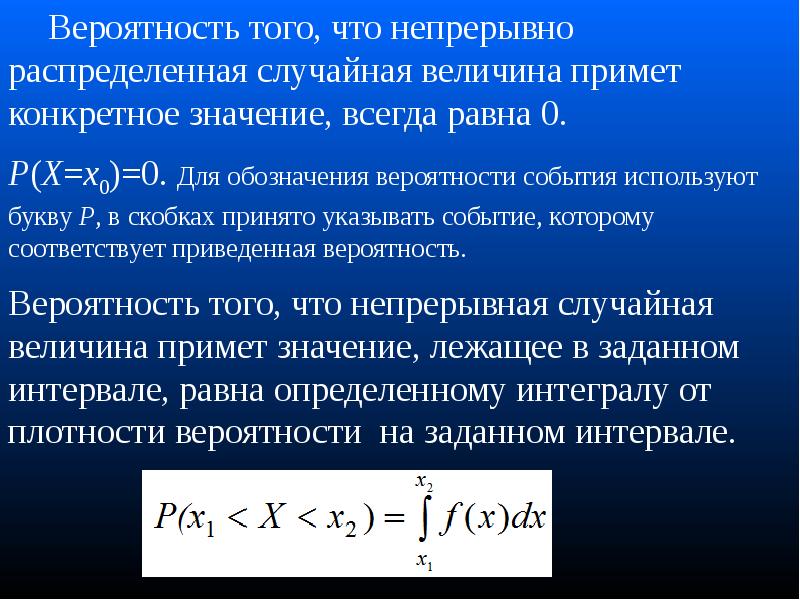 Вероятность того, что непрерывно распределенная случайная величина примет конкретное значение, всегда равна 0.

$P(X=x_0)=0$. Для обозначения вероятности события используют букву P, в скобках принято указывать событие, которому соответствует приведенная вероятность.

Вероятность того, что непрерывная случайная величина примет значение, лежащее в заданном интервале, равна определенному интегралу от плотности вероятности на заданном интервале.

$P(x_1 < X < x_2) = \int_{x_1}^{x_2} f(x)dx$